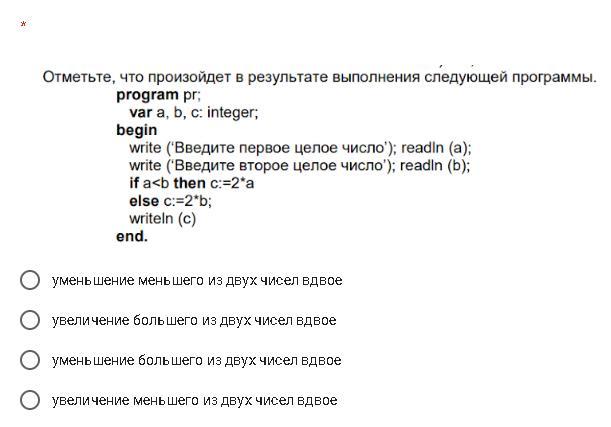 *

Отметьте, что произойдет в результате выполнения следующей программы.

program pr;
var a, b, c: integer;
begin
write ('Введите первое целое число'); readln (a);
write ('Введите второе целое число'); readln (b);
if a<b then c:=2*a
else c:=2*b;
writeln (c)
end.

уменьшение меньшего из двух чисел вдвое

увеличение большего из двух чисел вдвое

уменьшение большего из двух чисел вдвое

увеличение меньшего из двух чисел вдвое